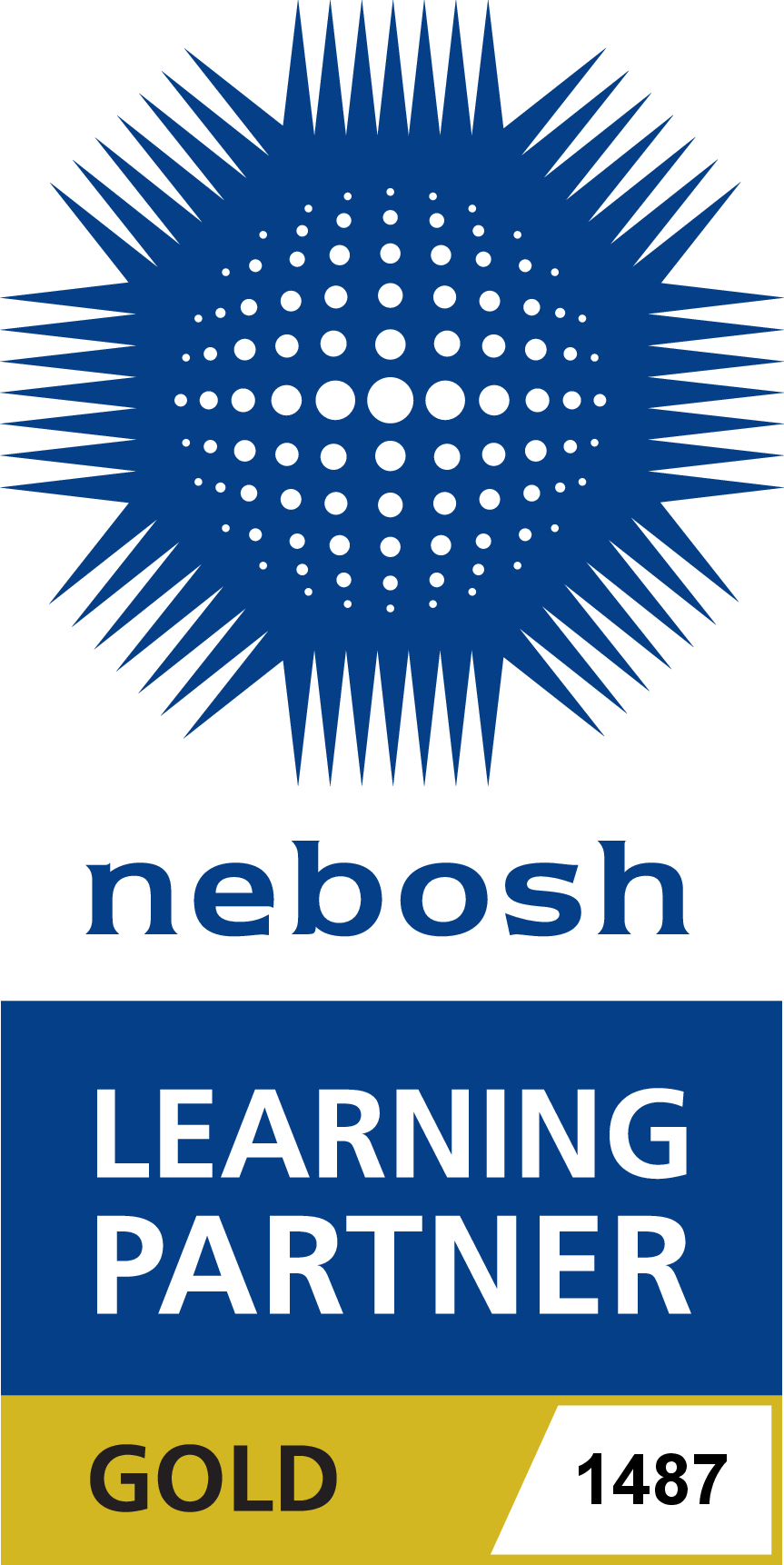 nebosh

LEARNING PARTNER

GOLD

1487